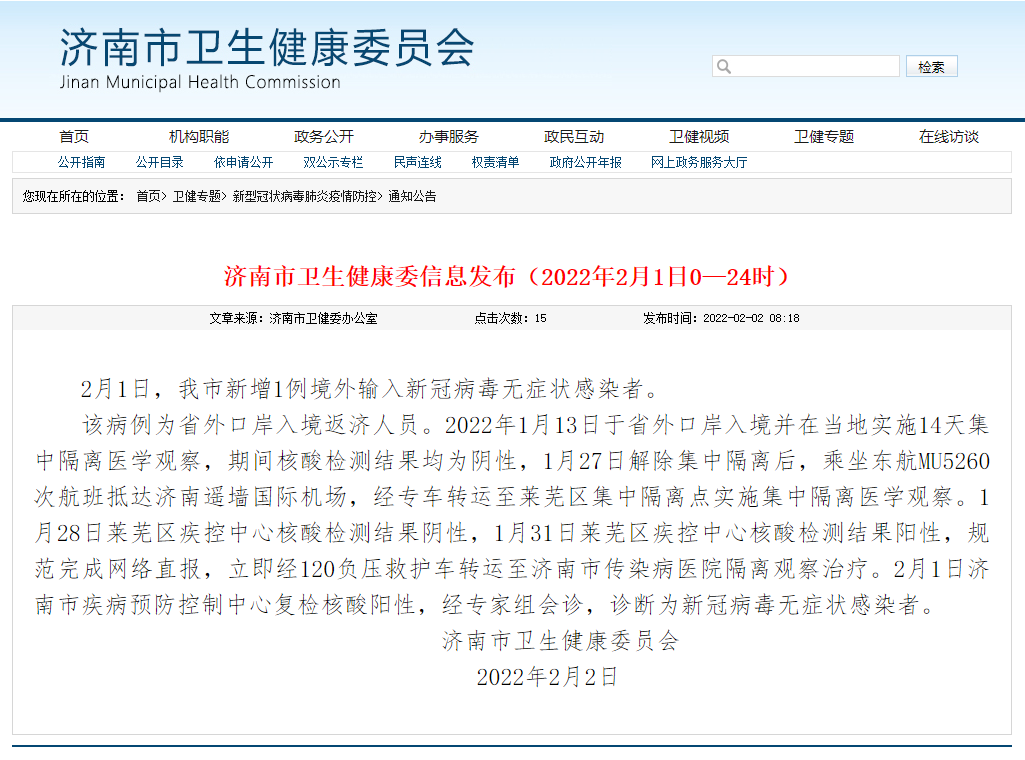 济南市卫生健康委员会
Jinan Municipal Health Commission

检索

首页 机构职能 政务公开 办事服务 政民互动 卫健视频 卫健专题 在线访谈

公开指南 公开目录 依申请公开 双公示专栏 民声连线 权责清单 政府公开年报 网上政务服务大厅

您现在所在的位置： 首页> 卫健专题> 新型冠状病毒肺炎疫情防控> 通知公告

济南市卫生健康委信息发布（2022年2月1日0—24时）

文章来源：济南市卫健委办公室 点击次数：15 发布时间：2022-02-02 08:18

2月1日，我市新增1例境外输入新冠病毒无症状感染者。

该病例为省外口岸入境返济人员。2022年1月13日于省外口岸入境并在当地实施14天集中隔离医学观察，期间核酸检测结果均为阴性，1月27日解除集中隔离后，乘坐东航MU5260次航班抵达济南遥墙国际机场，经专车转运至莱芜区集中隔离点实施集中隔离医学观察。1月28日莱芜区疾控中心核酸检测结果阴性，1月31日莱芜区疾控中心核酸检测结果阳性，规范完成网络直报，立即经120负压救护车转运至济南市传染病医院隔离观察治疗。2月1日济南市疾病预防控制中心复检核酸阳性，经专家组会诊，诊断为新冠病毒无症状感染者。

济南市卫生健康委员会

2022年2月2日